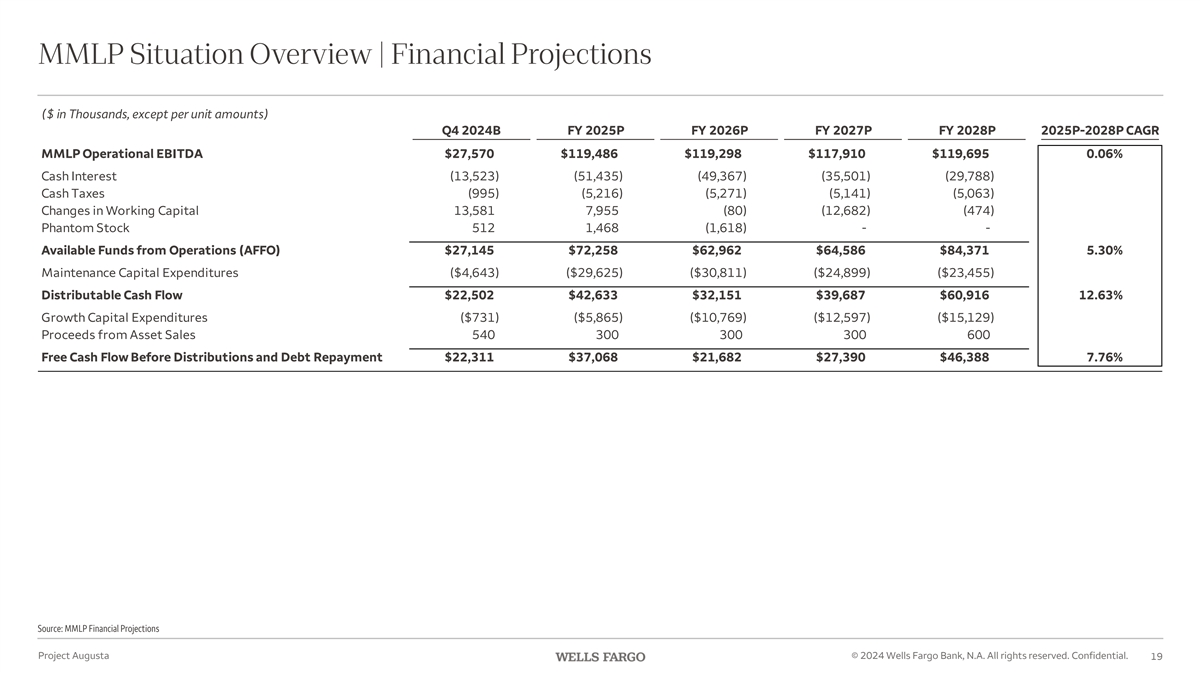 MMLP Situation Overview | Financial Projections

($ in Thousands, except per unit amounts)

|  | Q4 2024B | FY 2025P | FY 2026P | FY 2027P | FY 2028P | 2025P-2028P CAGR |
|---|---|---|---|---|---|---|
| MMLP Operational EBITDA | $27,570 | $119,486 | $119,298 | $117,910 | $119,695 | 0.06% |
| Cash Interest | (13,523) | (51,435) | (49,367) | (35,501) | (29,788) |  |
| Cash Taxes | (995) | (5,216) | (5,271) | (5,141) | (5,063) |  |
| Changes in Working Capital | 13,581 | 7,955 | (80) | (12,682) | (474) |  |
| Phantom Stock | 512 | 1,468 | (1,618) | - | - |  |
| Available Funds from Operations (AFFO) | $27,145 | $72,258 | $62,962 | $64,586 | $84,371 | 5.30% |
| Maintenance Capital Expenditures | ($4,643) | ($29,625) | ($30,811) | ($24,899) | ($23,455) |  |
| Distributable Cash Flow | $22,502 | $42,633 | $32,151 | $39,687 | $60,916 | 12.63% |
| Growth Capital Expenditures | ($731) | ($5,865) | ($10,769) | ($12,597) | ($15,129) |  |
| Proceeds from Asset Sales | 540 | 300 | 300 | 300 | 600 |  |
| Free Cash Flow Before Distributions and Debt Repayment | $22,311 | $37,068 | $21,682 | $27,390 | $46,388 | 7.76% |

Source: MMLP Financial Projections

Project Augusta

WELLS FARGO

© 2024 Wells Fargo Bank, N.A. All rights reserved. Confidential.

19